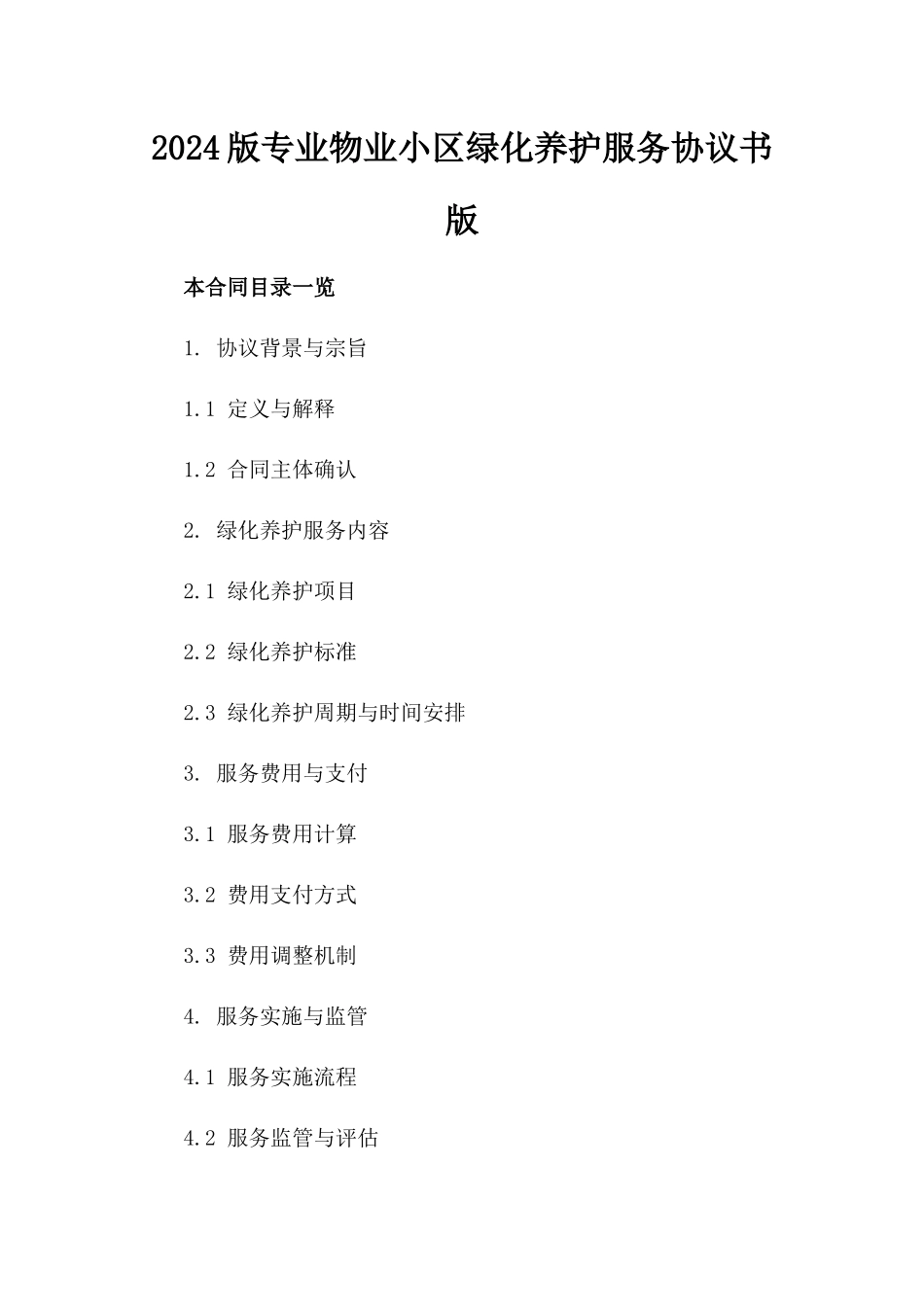 2024版专业物业小区绿化养护服务协议书版

本合同目录一览

1. 协议背景与宗旨

1.1 定义与解释

1.2 合同主体确认

2. 绿化养护服务内容

2.1 绿化养护项目

2.2 绿化养护标准

2.3 绿化养护周期与时间安排

3. 服务费用与支付

3.1 服务费用计算

3.2 费用支付方式

3.3 费用调整机制

4. 服务实施与监管

4.1 服务实施流程

4.2 服务监管与评估